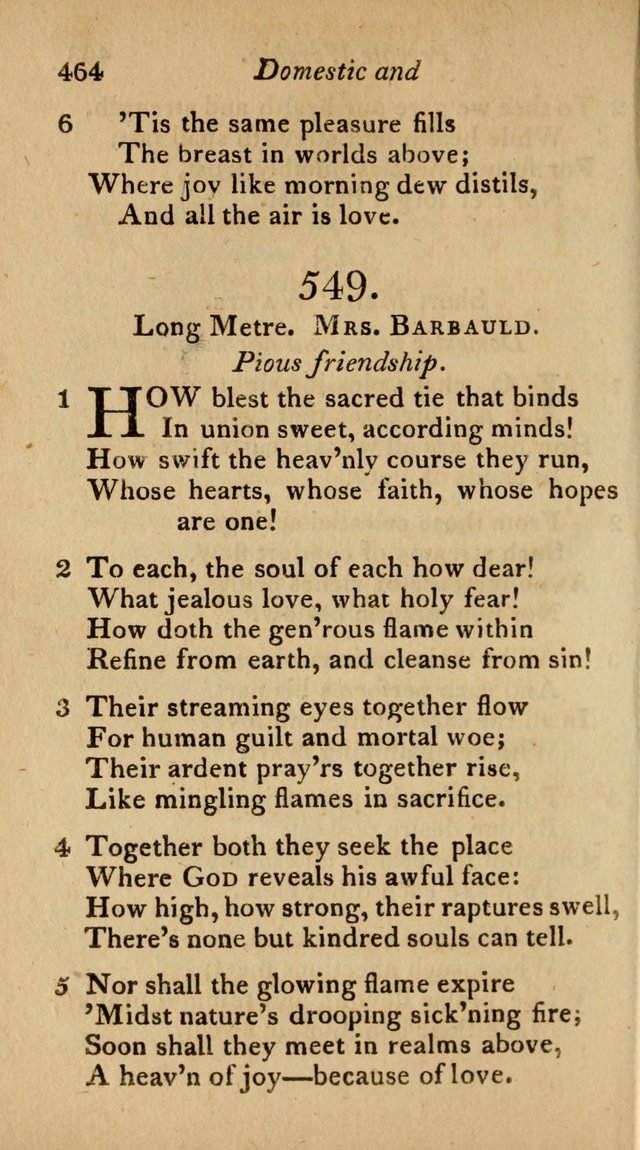 464 Domestic and

6 'Tis the same pleasure fills
The breast in worlds above;
Where joy like morning dew distils,
And all the air is love.

549.

Long Metre. Mrs. Barbauld.
Pious friendship.

1 HOW blest the sacred tie that binds
In union sweet, according minds!
How swift the heav'nly course they run,
Whose hearts, whose faith, whose hopes are one!

2 To each, the soul of each how dear!
What jealous love, what holy fear!
How doth the gen'rous flame within
Refine from earth, and cleanse from sin!

3 Their streaming eyes together flow
For human guilt and mortal woe;
Their ardent pray'rs together rise,
Like mingling flames in sacrifice.

4 Together both they seek the place
Where God reveals his awful face:
How high, how strong, their raptures swell,
There's none but kindred souls can tell.

5 Nor shall the glowing flame expire
'Midst nature's drooping sick'ning fire;
Soon shall they meet in realms above,
A heav'n of joy—because of love.